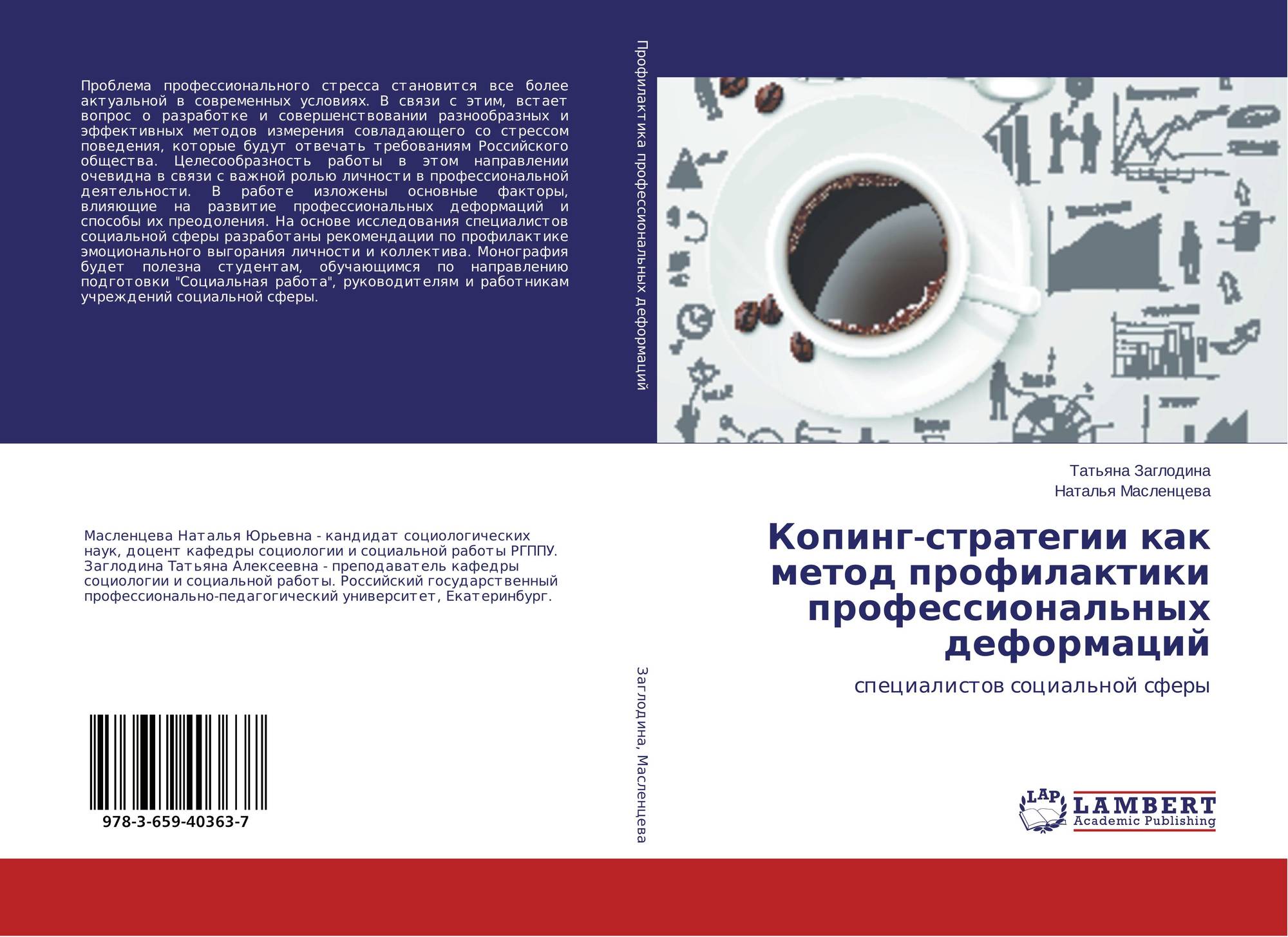 Проблема профессионального стресса становится все более актуальной в современных условиях. В связи с этим, встает вопрос о разработке и совершенствовании разнообразных и эффективных методов измерения совладающего со стрессом поведения, которые будут отвечать требованиям Российского общества. Целесообразность работы в этом направлении очевидна в связи с важной ролью личности в профессиональной деятельности. В работе изложены основные факторы, влияющие на развитие профессиональных деформаций и способы их преодоления. На основе исследования специалистов социальной сферы разработаны рекомендации по профилактике эмоционального выгорания личности и коллектива. Монография будет полезна студентам, обучающимся по направлению подготовки "Социальная работа", руководителям и работникам учреждений социальной сферы.

Масленцева Наталья Юрьевна - кандидат социологических наук, доцент кафедры социологии и социальной работы РГППУ. Заглодина Татьяна Алексеевна - преподаватель кафедры социологии и социальной работы. Российский государственный профессионально-педагогический университет, Екатеринбург.

978-3-659-40363-7

Профилактика профессиональных деформаций

Заглодина, Масленцева

Татьяна Заглодина
Наталья Масленцева

Копинг-стратегии как метод профилактики профессиональных деформаций

специалистов социальной сферы

LAP
LAMBERT
Academic Publishing